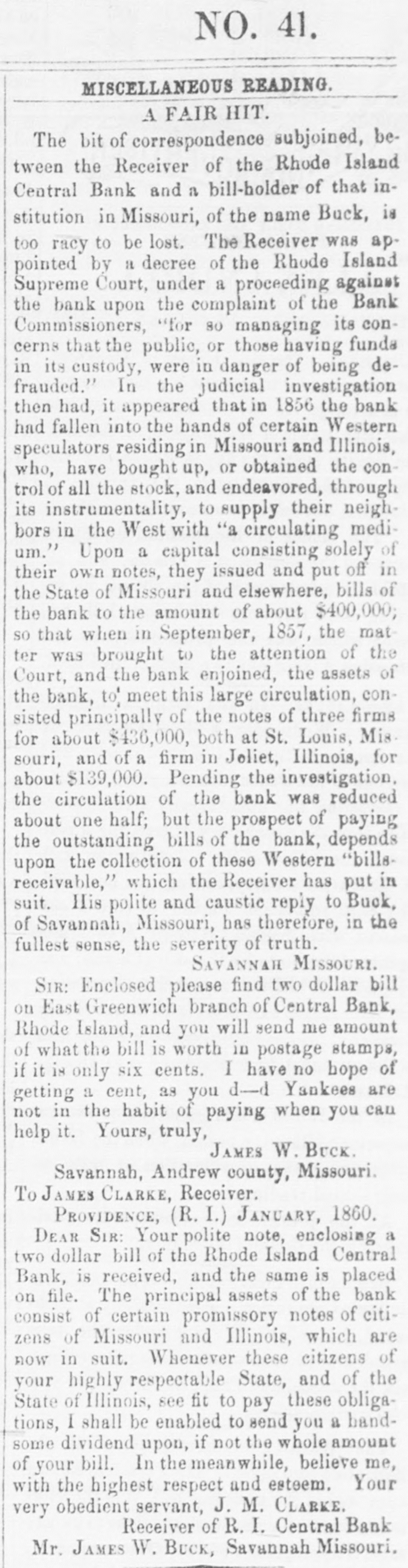 NO. 41.

MISCELLANEOUS READING.

A FAIR HIT.

The bit of correspondence subjoined, between the Receiver of the Rhode Island Central Bank and a bill-holder of that institution in Missouri, of the name Buck, is too racy to be lost. The Receiver was appointed by a decree of the Rhode Island Supreme Court, under a proceeding against the bank upon the complaint of the Bank Commissioners, "for so managing its concerns that the public, or those having funds in its custody, were in danger of being defrauded." In the judicial investigation then had, it appeared that in 1856 the bank had fallen into the hands of certain Western speculators residing in Missouri and Illinois, who, have bought up, or obtained the control of all the stock, and endeavored, through its instrumentality, to supply their neighbors in the West with "a circulating medium." Upon a capital consisting solely of their own notes, they issued and put off in the State of Missouri and elsewhere, bills of the bank to the amount of about $400,000; so that when in September, 1857, the matter was brought to the attention of the Court, and the bank enjoined, the assets of the bank, to meet this large circulation, consisted principally of the notes of three firms for about $436,000, both at St. Louis, Missouri, and of a firm in Joliet, Illinois, for about $139,000. Pending the investigation, the circulation of the bank was reduced about one half; but the prospect of paying the outstanding bills of the bank, depends upon the collection of these Western "bills-receivable," which the Receiver has put in suit. His polite and caustic reply to Buck, of Savannah, Missouri, has therefore, in the fullest sense, the severity of truth.

SAVANNAH MISSOURI.

SIR: Enclosed please find two dollar bill on East Greenwich branch of Central Bank, Rhode Island, and you will send me amount of what the bill is worth in postage stamps, if it is only six cents. I have no hope of getting a cent, as you d—d Yankees are not in the habit of paying when you can help it. Yours, truly,

JAMES W. BUCK.

Savannah, Andrew county, Missouri.

To JAMES CLARKE, Receiver.

PROVIDENCE, (R. I.) JANUARY, 1860.

DEAR SIR: Your polite note, enclosing a two dollar bill of the Rhode Island Central Bank, is received, and the same is placed on file. The principal assets of the bank consist of certain promissory notes of citizens of Missouri and Illinois, which are now in suit. Whenever these citizens of your highly respectable State, and of the State of Illinois, see fit to pay these obligations, I shall be enabled to send you a handsome dividend upon, if not the whole amount of your bill. In the meanwhile, believe me, with the highest respect and esteem. Your very obedient servant, J. M. CLARKE.

Receiver of R. I. Central Bank

Mr. JAMES W. BUCK, Savannah Missouri.